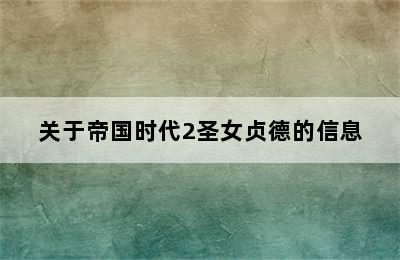 关于帝国时代2圣女贞德的信息